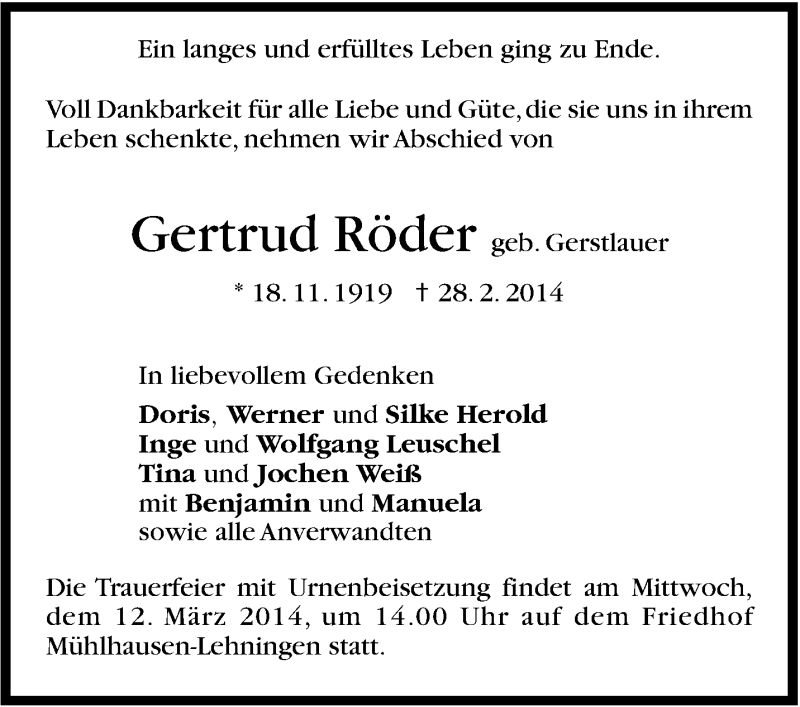 Ein langes und erfülltes Leben ging zu Ende.

Voll Dankbarkeit für alle Liebe und Güte, die sie uns in ihrem Leben schenkte, nehmen wir Abschied von

Gertrud Röder geb. Gerstlauer

* 18. 11. 1919 † 28. 2. 2014

In liebevollem Gedenken

Doris, Werner und Silke Herold
Inge und Wolfgang Leuschel
Tina und Jochen Weiß
mit Benjamin und Manuela
sowie alle Anverwandten

Die Trauerfeier mit Urnenbeisetzung findet am Mittwoch, dem 12. März 2014, um 14.00 Uhr auf dem Friedhof Mühlhausen-Lehningen statt.